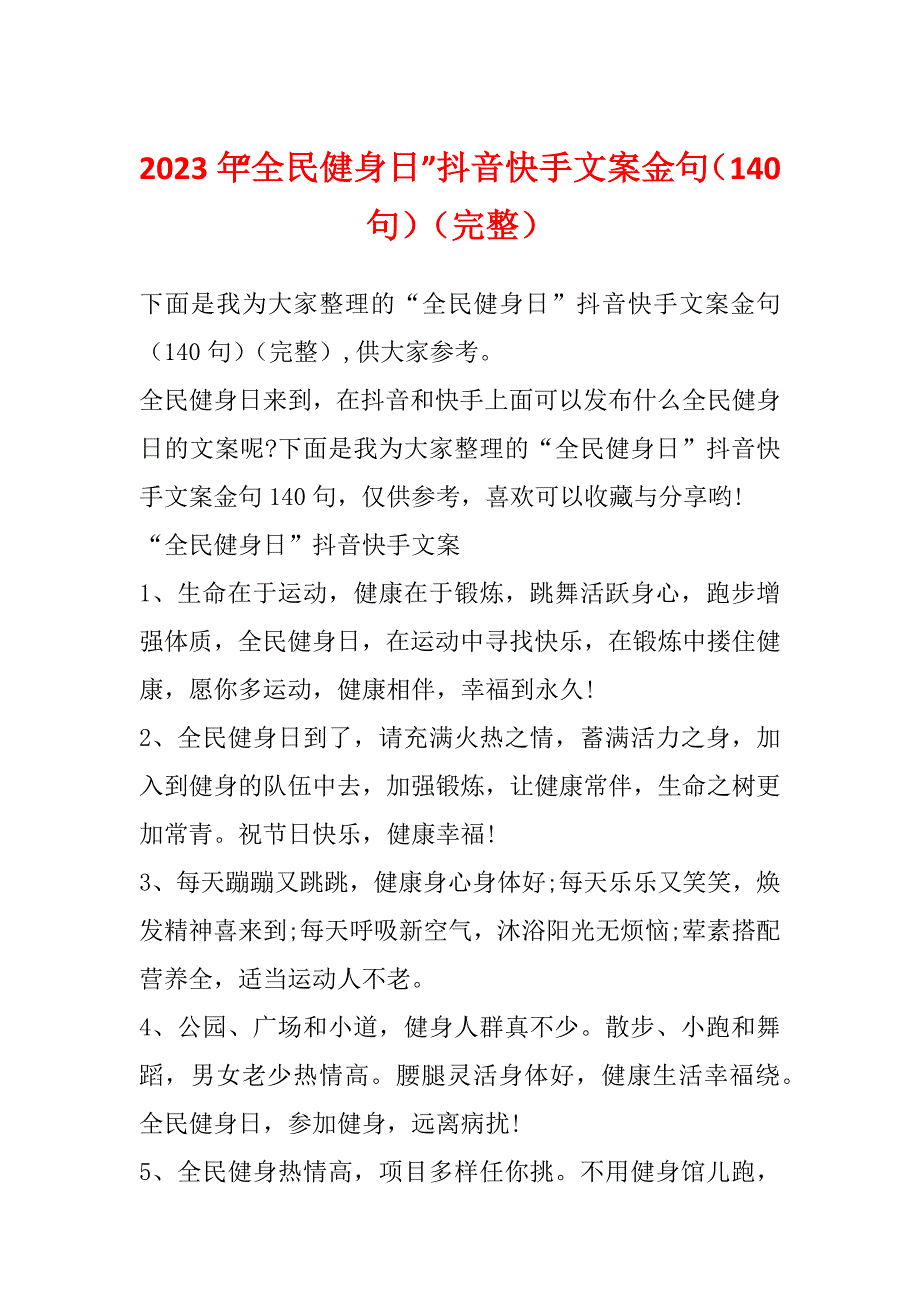 2023年全民健身日”抖音快手文案金句（140句）（完整）

下面是我为大家整理的“全民健身日”抖音快手文案金句（140句）（完整）,供大家参考。

全民健身日来到，在抖音和快手上面可以发布什么全民健身日的文案呢?下面是我为大家整理的“全民健身日”抖音快手文案金句140句，仅供参考，喜欢可以收藏与分享哟!

“全民健身日”抖音快手文案

1、生命在于运动，健康在于锻炼，跳舞活跃身心，跑步增强体质，全民健身日，在运动中寻找快乐，在锻炼中搂住健康，愿你多运动，健康相伴，幸福到永久!

2、全民健身日到了，请充满火热之情，蓄满活力之身，加入到健身的队伍中去，加强锻炼，让健康常伴，生命之树更加常青。祝节日快乐，健康幸福!

3、每天蹦蹦又跳跳，健康身心身体好;每天乐乐又笑笑，焕发精神喜来到;每天呼吸新空气，沐浴阳光无烦恼;荤素搭配营养全，适当运动人不老。

4、公园、广场和小道，健身人群真不少。散步、小跑和舞蹈，男女老少热情高。腰腿灵活身体好，健康生活幸福绕。全民健身日，参加健身，远离病扰!

5、全民健身热情高，项目多样任你挑。不用健身馆儿跑，